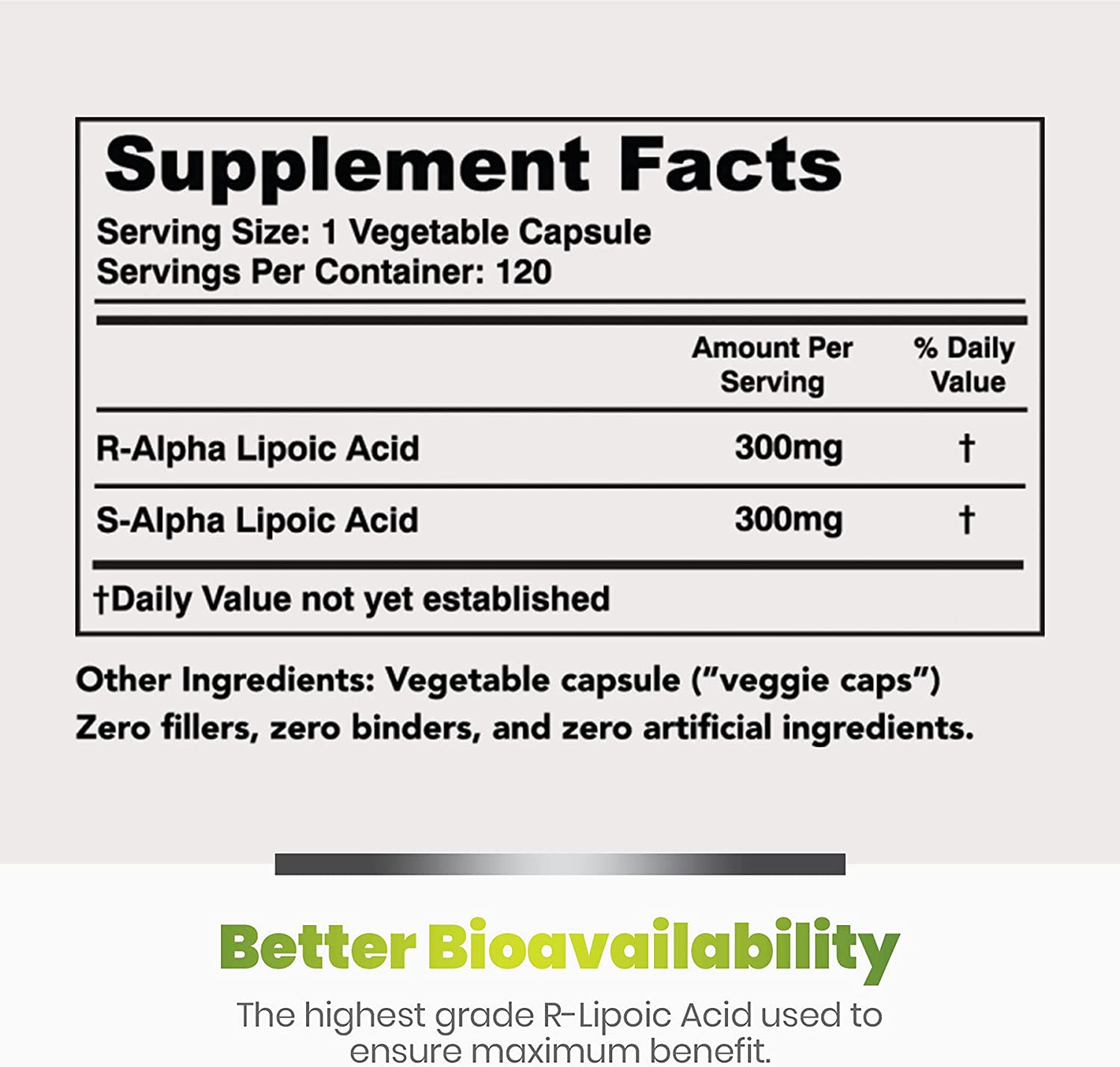 Supplement Facts
Serving Size: 1 Vegetable Capsule
Servings Per Container: 120

| | Amount Per Serving | % Daily Value |
|---|---|---|
| R-Alpha Lipoic Acid | 300mg | † |
| S-Alpha Lipoic Acid | 300mg | † |

†Daily Value not yet established

Other Ingredients: Vegetable capsule ("veggie caps")
Zero fillers, zero binders, and zero artificial ingredients.

Better Bioavailability
The highest grade R-Lipoic Acid used to ensure maximum benefit.